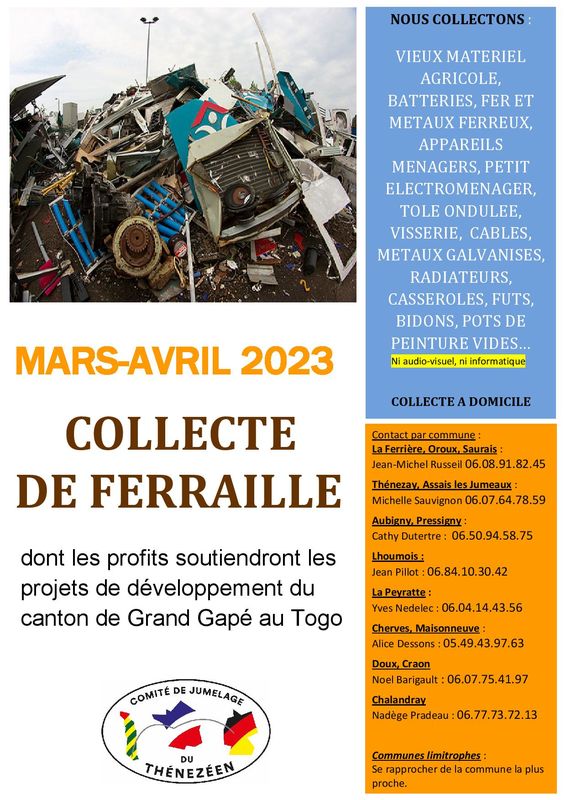 MARS-AVRIL 2023

COLLECTE DE FERRAILLE

dont les profits soutiendront les projets de développement du canton de Grand Gapé au Togo

COMITÉ DE JUMELAGE DU THÉNEZÉEN

NOUS COLLECTONS :

VIEUX MATERIEL AGRICOLE, BATTERIES, FER ET METAUX FERREUX, APPAREILS MENAGERS, PETIT ELECTROMENAGER, TOLE ONDULEE, VISSERIE, CABLES, METAUX GALVANISES, RADIATEURS, CASSEROLES, FUTS, BIDONS, POTS DE PEINTURE VIDES...

Ni audio-visuel, ni informatique

COLLECTE A DOMICILE

Contact par commune :

La Ferrière, Oroux, Saurais :
Jean-Michel Russeil 06.08.91.82.45

Thénezay, Assais les Jumeaux :
Michelle Sauvignon 06.07.64.78.59

Aubigny, Pressigny :
Cathy Dutertre : 06.50.94.58.75

Lhoumois :
Jean Pillot : 06.84.10.30.42

La Peyratte :
Yves Nedelec : 06.04.14.43.56

Cherves, Maisonneuve :
Alice Dessons : 05.49.43.97.63

Doux, Craon
Noel Barigault : 06.07.75.41.97

Chalandray
Nadège Pradeau : 06.77.73.72.13

Communes limitrophes :
Se rapprocher de la commune la plus proche.